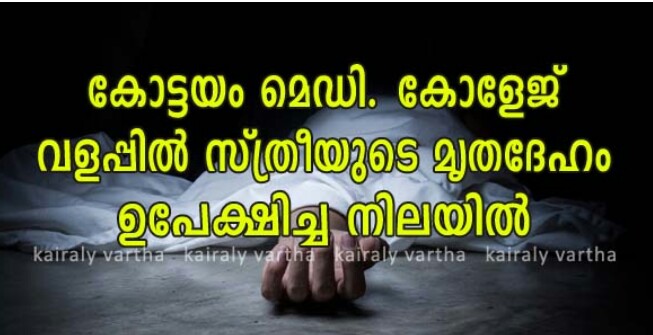 കോട്ടയം മെഡി. കോളേജ് വളപ്പിൽ സ്ത്രീയുടെ മൃതദേഹം ഉപേക്ഷിച്ച നിലയിൽ

kairaly vartha kairaly vartha kairaly vartha kairaly vartha